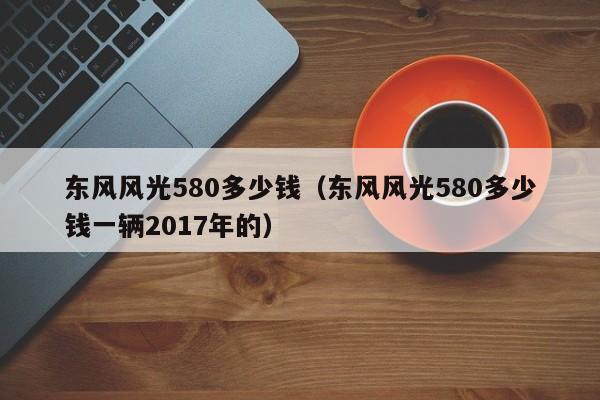 东风风光580多少钱（东风风光580多少钱一辆2017年的）